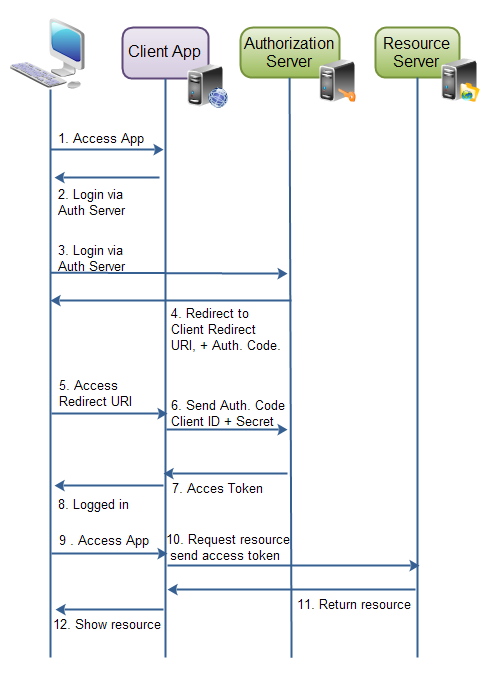 Client App

Authorization Server

Resource Server

1. Access App

2. Login via Auth Server

3. Login via Auth Server

4. Redirect to Client Redirect URI, + Auth. Code.

5. Access Redirect URI

6. Send Auth. Code Client ID + Secret

7. Acces Token

8. Logged in

9 . Access App

10. Request resource send access token

11. Return resource

12. Show resource